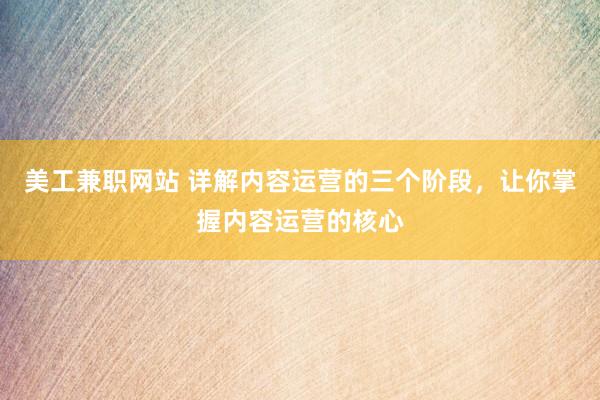 美工兼职网站 详解内容运营的三个阶段，让你掌握内容运营的核心